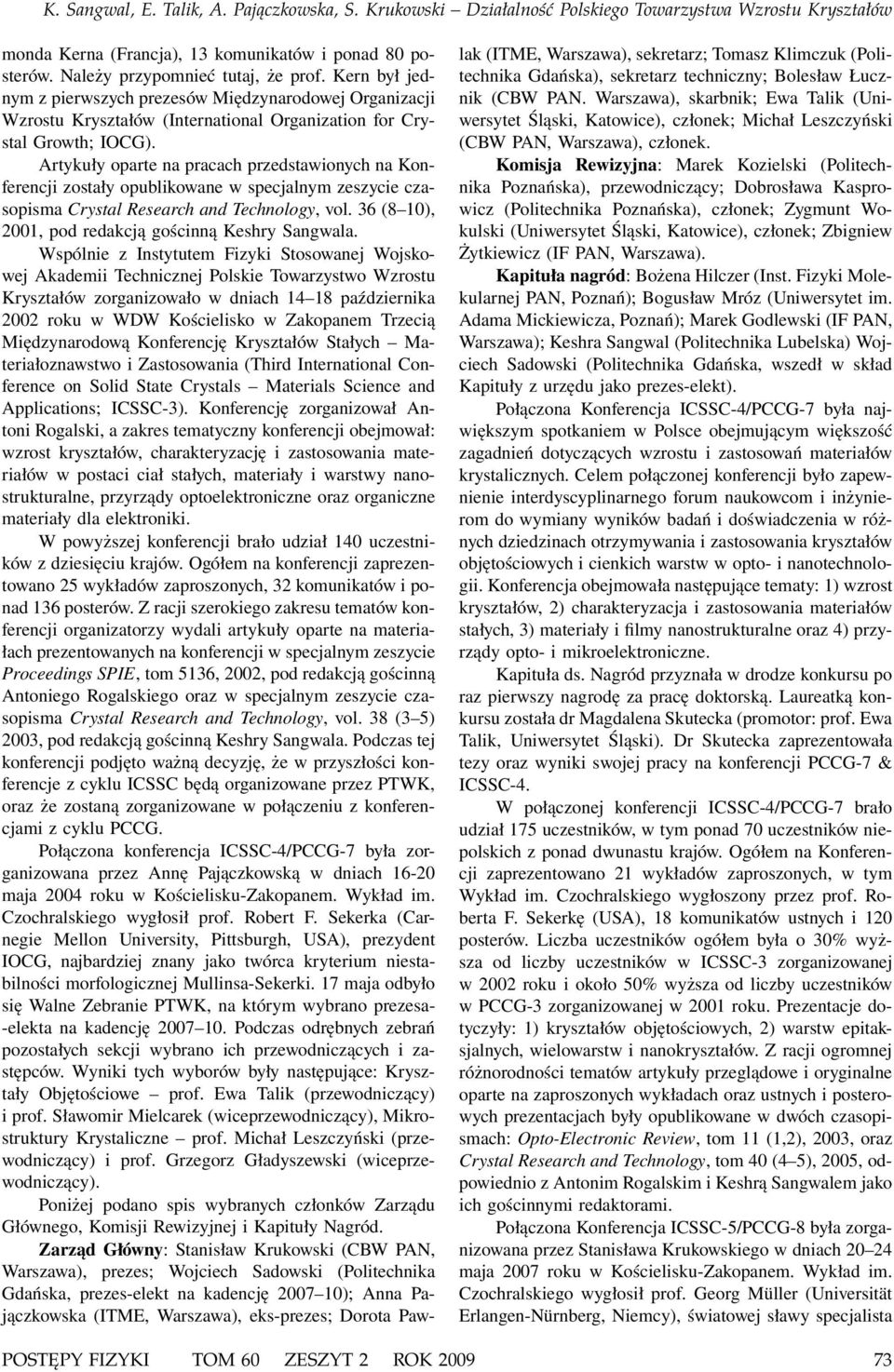 K. Sangwal, E. Talik, A. Pajączkowska, S. Krukowski – Działalność Polskiego Towarzystwa Wzrostu Kryształów

monda Kerna (Francja), 13 komunikatów i ponad 80 posterów. Należy przypomnieć tutaj, że prof. Kern był jednym z pierwszych prezesów Międzynarodowej Organizacji Wzrostu Kryształów (International Organization for Crystal Growth; IOCG).

Artykuły oparte na pracach przedstawionych na Konferencji zostały opublikowane w specjalnym zeszycie czasopisma Crystal Research and Technology, vol. 36 (8–10), 2001, pod redakcją gościnną Keshry Sangwala.

Wspólnie z Instytutem Fizyki Stosowanej Wojskowej Akademii Technicznej Polskie Towarzystwo Wzrostu Kryształów zorganizowało w dniach 14–18 października 2002 roku w WDW Kościelisko w Zakopanem Trzecią Międzynarodową Konferencję Kryształów Stałych – Materiałoznawstwo i Zastosowania (Third International Conference on Solid State Crystals – Materials Science and Applications; ICSSC-3). Konferencję zorganizował Antoni Rogalski, a zakres tematyczny konferencji obejmował: wzrost kryształów, charakteryzację i zastosowania materiałów w postaci ciał stałych, materiały i warstwy nanostrukturalne, przyrządy optoelektroniczne oraz organiczne materiały dla elektroniki.

W powyższej konferencji brało udział 140 uczestników z dziesięciu krajów. Ogółem na konferencji zaprezentowano 25 wykładów zaproszonych, 32 komunikatów i ponad 136 posterów. Z racji szerokiego zakresu tematów konferencji organizatorzy wydali artykuły oparte na materiałach prezentowanych na konferencji w specjalnym zeszycie Proceedings SPIE, tom 5136, 2002, pod redakcją gościnną Antoniego Rogalskiego oraz w specjalnym zeszycie czasopisma Crystal Research and Technology, vol. 38 (3–5) 2003, pod redakcją gościnną Keshry Sangwala. Podczas tej konferencji podjęto ważną decyzję, że w przyszłości konferencje z cyklu ICSSC będą organizowane przez PTWK, oraz że zostaną zorganizowane w połączeniu z konferencjami z cyklu PCCG.

Połączona konferencja ICSSC-4/PCCG-7 była zorganizowana przez Annę Pajączkowską w dniach 16-20 maja 2004 roku w Kościelisku-Zakopanem. Wykład im. Czochralskiego wygłosił prof. Robert F. Sekerka (Carnegie Mellon University, Pittsburgh, USA), prezydent IOCG, najbardziej znany jako twórca kryterium niestabilności morfologicznej Mullinsa-Sekerki. 17 maja odbyło się Walne Zebranie PTWK, na którym wybrano prezesa-elekta na kadencję 2007–10. Podczas odrębnych zebrań pozostałych sekcji wybrano ich przewodniczących i zastępców. Wyniki tych wyborów były następujące: Kryształy Objętościowe – prof. Ewa Talik (przewodniczący) i prof. Sławomir Mielcarek (wiceprzewodniczący), Mikrostruktury Krystaliczne – prof. Michał Leszczyński (przewodniczący) i prof. Grzegorz Gładyszewski (wiceprzewodniczący).

Poniżej podano spis wybranych członków Zarządu Głównego, Komisji Rewizyjnej i Kapituły Nagród.

Zarząd Główny: Stanisław Krukowski (CBW PAN, Warszawa), prezes; Wojciech Sadowski (Politechnika Gdańska, prezes-elekt na kadencję 2007–10); Anna Pajączkowska (ITME, Warszawa), eks-prezes; Dorota Pawlak (ITME, Warszawa), sekretarz; Tomasz Klimczuk (Politechnika Gdańska), sekretarz techniczny; Bolesław Łucznik (CBW PAN. Warszawa), skarbnik; Ewa Talik (Uniwersytet Śląski, Katowice), członek; Michał Leszczyński (CBW PAN, Warszawa), członek.

Komisja Rewizyjna: Marek Kozielski (Politechnika Poznańska), przewodniczący; Dobrosława Kasprowicz (Politechnika Poznańska), członek; Zygmunt Wokulski (Uniwersytet Śląski, Katowice), członek; Zbigniew Żytkiewicz (IF PAN, Warszawa).

Kapituła nagród: Bożena Hilczer (Inst. Fizyki Molekularnej PAN, Poznań); Bogusław Mróz (Uniwersytet im. Adama Mickiewicza, Poznań); Marek Godlewski (IF PAN, Warszawa); Keshra Sangwal (Politechnika Lubelska) Wojciech Sadowski (Politechnika Gdańska, wszedł w skład Kapituły z urzędu jako prezes-elekt).

Połączona Konferencja ICSSC-4/PCCG-7 była największym spotkaniem w Polsce obejmującym większość zagadnień dotyczących wzrostu i zastosowań materiałów krystalicznych. Celem połączonej konferencji było zapewnienie interdyscyplinarnego forum naukowcom i inżynierom do wymiany wyników badań i doświadczenia w różnych dziedzinach otrzymywania i zastosowania kryształów objętościowych i cienkich warstw w opto- i nanotechnologii. Konferencja obejmowała następujące tematy: 1) wzrost kryształów, 2) charakteryzacja i zastosowania materiałów stałych, 3) materiały i filmy nanostrukturalne oraz 4) przyrządy opto- i mikroelektroniczne.

Kapituła ds. Nagród przyznała w drodze konkursu po raz pierwszy nagrodę za pracę doktorską. Laureatką konkursu została dr Magdalena Skutecka (promotor: prof. Ewa Talik, Uniwersytet Śląski). Dr Skutecka zaprezentowała tezy oraz wyniki swojej pracy na konferencji PCCG-7 & ICSSC-4.

W połączonej konferencji ICSSC-4/PCCG-7 brało udział 175 uczestników, w tym ponad 70 uczestników niepolskich z ponad dwunastu krajów. Ogółem na Konferencji zaprezentowano 21 wykładów zaproszonych, w tym Wykład im. Czochralskiego wygłoszony przez prof. Roberta F. Sekerkę (USA), 18 komunikatów ustnych i 120 posterów. Liczba uczestników ogółem była o 30% wyższa od liczby uczestników w ICSSC-3 zorganizowanej w 2002 roku i około 50% wyższa od liczby uczestników w PCCG-3 zorganizowanej w 2001 roku. Prezentacje dotyczyły: 1) kryształów objętościowych, 2) warstw epitaksjalnych, wielowarstw i nanokryształów. Z racji ogromnej różnorodności tematów artykuły przeglądowe i oryginalne oparte na zaproszonych wykładach oraz ustnych i posterowych prezentacjach były opublikowane w dwóch czasopismach: Opto-Electronic Review, tom 11 (1,2), 2003, oraz Crystal Research and Technology, tom 40 (4–5), 2005, odpowiednio z Antonim Rogalskim i Keshrą Sangwalem jako ich gościnnymi redaktorami.

Połączona Konferencja ICSSC-5/PCCG-8 była zorganizowana przez Stanisława Krukowskiego w dniach 20–24 maja 2007 roku w Kościelisku-Zakopanem. Wykład im. Czochralskiego wygłosił prof. Georg Müller (Universität Erlangen-Nürnberg, Niemcy), światowej sławy specjalista

POSTĘPY FIZYKI TOM 60 ZESZYT 2 ROK 2009 73